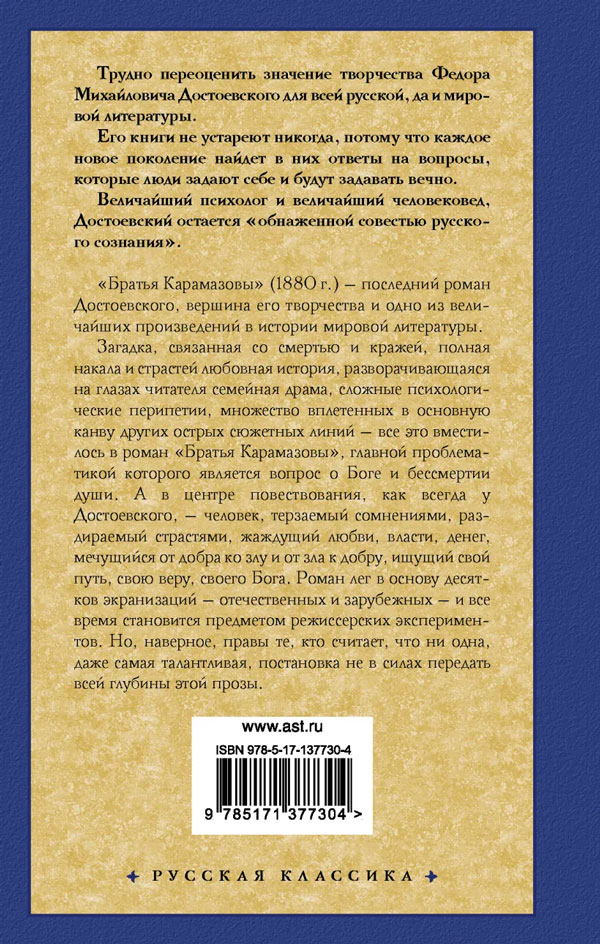 Трудно переоценить значение творчества Федора Михайловича Достоевского для всей русской, да и мировой литературы.

Его книги не устареют никогда, потому что каждое новое поколение найдет в них ответы на вопросы, которые люди задают себе и будут задавать вечно.

Величайший психолог и величайший человековед, Достоевский остается «обнаженной совестью русского сознания».

«Братья Карамазовы» (1880 г.) — последний роман Достоевского, вершина его творчества и одно из величайших произведений в истории мировой литературы.

Загадка, связанная со смертью и кражей, полная накала и страстей любовная история, разворачивающаяся на глазах читателя семейная драма, сложные психологические перипетии, множество вплетенных в основную канву других острых сюжетных линий — все это вместилось в роман «Братья Карамазовы», главной проблематикой которого является вопрос о Боге и бессмертии души. А в центре повествования, как всегда у Достоевского, — человек, терзаемый сомнениями, раздираемый страстями, жаждущий любви, власти, денег, мечущийся от добра ко злу и от зла к добру, ищущий свой путь, свою веру, своего Бога. Роман лег в основу десятков экранизаций — отечественных и зарубежных — и все время становится предметом режиссерских экспериментов. Но, наверное, правы те, кто считает, что ни одна, даже самая талантливая, постановка не в силах передать всей глубины этой прозы.

www.ast.ru

ISBN 978-5-17-137730-4

9 785171 377304 >

РУССКАЯ КЛАССИКА